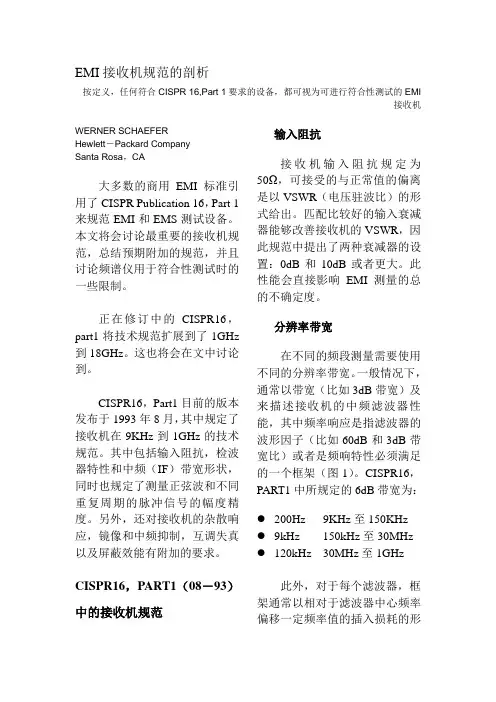 EMI 接收机规范的剖析

按定义，任何符合 CISPR 16,Part 1 要求的设备，都可视为可进行符合性测试的 EMI 接收机

WERNER SCHAEFER
Hewlett－Packard Company
Santa Rosa，CA

大多数的商用 EMI 标准引用了 CISPR Publication 16，Part 1 来规范 EMI 和 EMS 测试设备。本文将会讨论最重要的接收机规范，总结预期附加的规范，并且讨论频谱仪用于符合性测试时的一些限制。

正在修订中的 CISPR16，part1 将技术规范扩展到了 1GHz 到 18GHz。这也将会在文中讨论到。

CISPR16，Part1 目前的版本发布于 1993 年 8 月，其中规定了接收机在 9KHz 到 1GHz 的技术规范。其中包括输入阻抗，检波器特性和中频（IF）带宽形状，同时也规定了测量正弦波和不同重复周期的脉冲信号的幅度精度。另外，还对接收机的杂散响应，镜像和中频抑制，互调失真以及屏蔽效能有附加的要求。

CISPR16，PART1（08－93）中的接收机规范

输入阻抗

接收机输入阻抗规定为 50Ω，可接受的与正常值的偏离是以 VSWR（电压驻波比）的形式给出。匹配比较好的输入衰减器能够改善接收机的 VSWR，因此规范中提出了两种衰减器的设置：0dB 和 10dB 或者更大。此性能会直接影响 EMI 测量的总的不确定度。

分辨率带宽

在不同的频段测量需要使用不同的分辨率带宽。一般情况下，通常以带宽（比如 3dB 带宽）及来描述接收机的中频滤波器性能，其中频率响应是指滤波器的波形因子（比如 60dB 和 3dB 带宽比）或者是频响特性必须满足的一个框架（图 1）。CISPR16，PART1 中所规定的 6dB 带宽为：

● 200Hz 9KHz 至 150KHz
● 9kHz 150kHz 至 30MHz
● 120kHz 30MHz 至 1GHz

此外，对于每个滤波器，框架通常以相对于滤波器中心频率偏移一定频率值的插入损耗的形